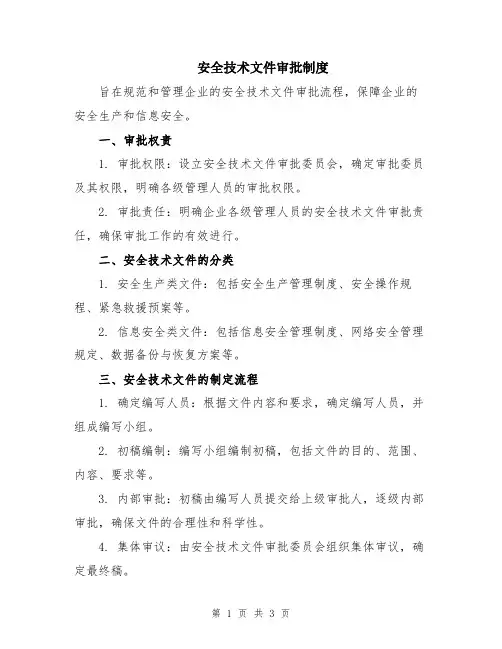 安全技术文件审批制度

旨在规范和管理企业的安全技术文件审批流程，保障企业的安全生产和信息安全。

一、审批权责

1. 审批权限：设立安全技术文件审批委员会，确定审批委员及其权限，明确各级管理人员的审批权限。

2. 审批责任：明确企业各级管理人员的安全技术文件审批责任，确保审批工作的有效进行。

二、安全技术文件的分类

1. 安全生产类文件：包括安全生产管理制度、安全操作规程、紧急救援预案等。

2. 信息安全类文件：包括信息安全管理制度、网络安全管理规定、数据备份与恢复方案等。

三、安全技术文件的制定流程

1. 确定编写人员：根据文件内容和要求，确定编写人员，并组成编写小组。

2. 初稿编制：编写小组编制初稿，包括文件的目的、范围、内容、要求等。

3. 内部审批：初稿由编写人员提交给上级审批人，逐级内部审批，确保文件的合理性和科学性。

4. 集体审议：由安全技术文件审批委员会组织集体审议，确定最终稿。

第 1 页 共 3 页